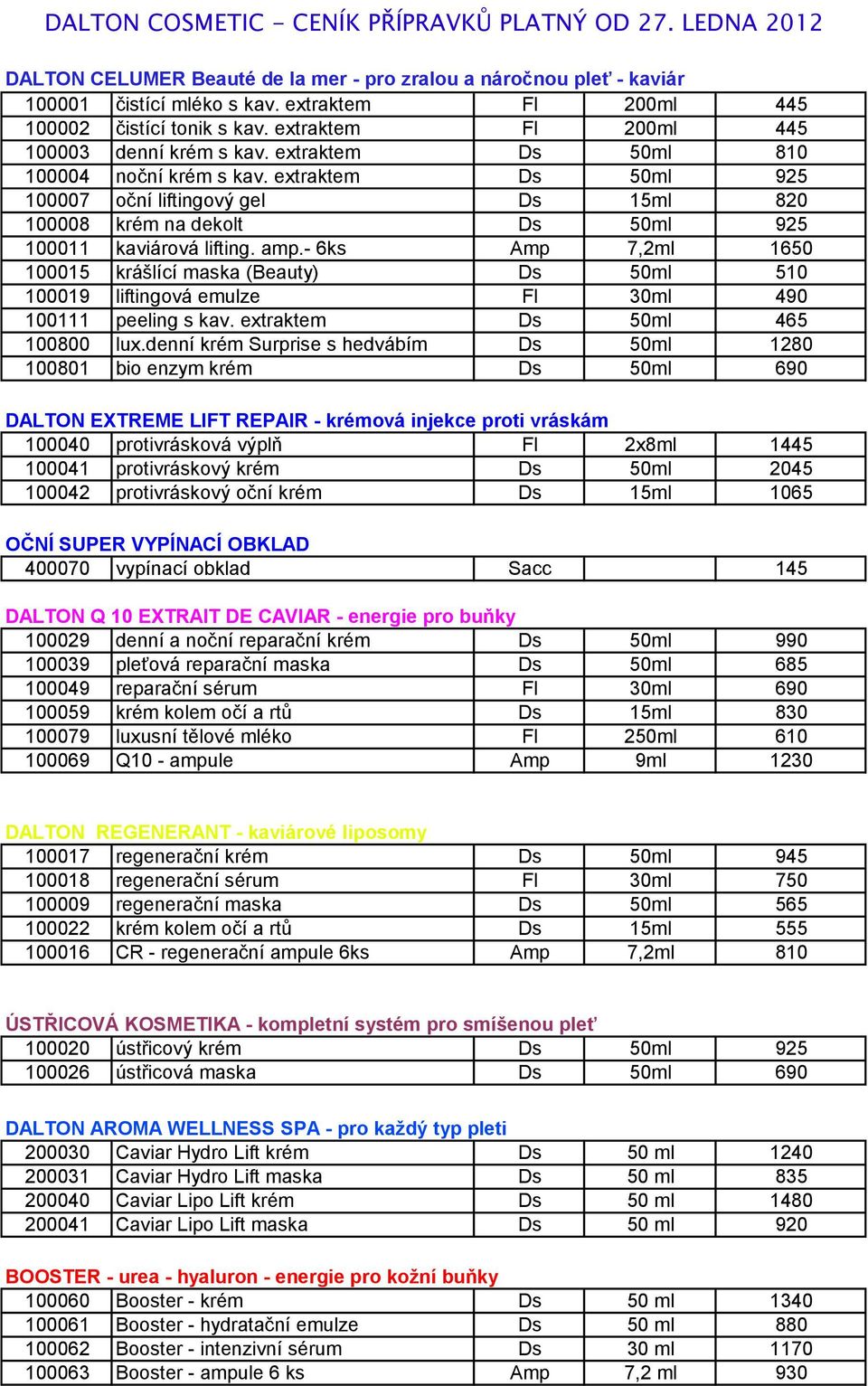 DALTON COSMETIC - CENÍK PŘÍPRAVKŮ PLATNÝ OD 27. LEDNA 2012

DALTON CELUMER Beauté de la mer - pro zralou a náročnou pleť - kaviár

| 100001 | čistící mléko s kav. extraktem | Fl | 200ml | 445 |
|---|---|---|---|---|
| 100002 | čistící tonik s kav. extraktem | Fl | 200ml | 445 |
| 100003 | denní krém s kav. extraktem | Ds | 50ml | 810 |
| 100004 | noční krém s kav. extraktem | Ds | 50ml | 925 |
| 100007 | oční liftingový gel | Ds | 15ml | 820 |
| 100008 | krém na dekolt | Ds | 50ml | 925 |
| 100011 | kaviárová lifting. amp.- 6ks | Amp | 7,2ml | 1650 |
| 100015 | krášlící maska (Beauty) | Ds | 50ml | 510 |
| 100019 | liftingová emulze | Fl | 30ml | 490 |
| 100111 | peeling s kav. extraktem | Ds | 50ml | 465 |
| 100800 | lux.denní krém Surprise s hedvábím | Ds | 50ml | 1280 |
| 100801 | bio enzym krém | Ds | 50ml | 690 |

DALTON EXTREME LIFT REPAIR - krémová injekce proti vráskám

| 100040 | protivrásková výplň | Fl | 2x8ml | 1445 |
|---|---|---|---|---|
| 100041 | protivráskový krém | Ds | 50ml | 2045 |
| 100042 | protivráskový oční krém | Ds | 15ml | 1065 |

OČNÍ SUPER VYPÍNACÍ OBKLAD

| 400070 | vypínací obklad | Sacc | | 145 |
|---|---|---|---|---|

DALTON Q 10 EXTRAIT DE CAVIAR - energie pro buňky

| 100029 | denní a noční reparační krém | Ds | 50ml | 990 |
|---|---|---|---|---|
| 100039 | pleťová reparační maska | Ds | 50ml | 685 |
| 100049 | reparační sérum | Fl | 30ml | 690 |
| 100059 | krém kolem očí a rtů | Ds | 15ml | 830 |
| 100079 | luxusní tělové mléko | Fl | 250ml | 610 |
| 100069 | Q10 - ampule | Amp | 9ml | 1230 |

DALTON REGENERANT - kaviárové liposomy

| 100017 | regenerační krém | Ds | 50ml | 945 |
|---|---|---|---|---|
| 100018 | regenerační sérum | Fl | 30ml | 750 |
| 100009 | regenerační maska | Ds | 50ml | 565 |
| 100022 | krém kolem očí a rtů | Ds | 15ml | 555 |
| 100016 | CR - regenerační ampule 6ks | Amp | 7,2ml | 810 |

ÚSTŘICOVÁ KOSMETIKA - kompletní systém pro smíšenou pleť

| 100020 | ústřicový krém | Ds | 50ml | 925 |
|---|---|---|---|---|
| 100026 | ústřicová maska | Ds | 50ml | 690 |

DALTON AROMA WELLNESS SPA - pro každý typ pleti

| 200030 | Caviar Hydro Lift krém | Ds | 50 ml | 1240 |
|---|---|---|---|---|
| 200031 | Caviar Hydro Lift maska | Ds | 50 ml | 835 |
| 200040 | Caviar Lipo Lift krém | Ds | 50 ml | 1480 |
| 200041 | Caviar Lipo Lift maska | Ds | 50 ml | 920 |

BOOSTER - urea - hyaluron - energie pro kožní buňky

| 100060 | Booster - krém | Ds | 50 ml | 1340 |
|---|---|---|---|---|
| 100061 | Booster - hydratační emulze | Ds | 50 ml | 880 |
| 100062 | Booster - intenzivní sérum | Ds | 30 ml | 1170 |
| 100063 | Booster - ampule 6 ks | Amp | 7,2 ml | 930 |